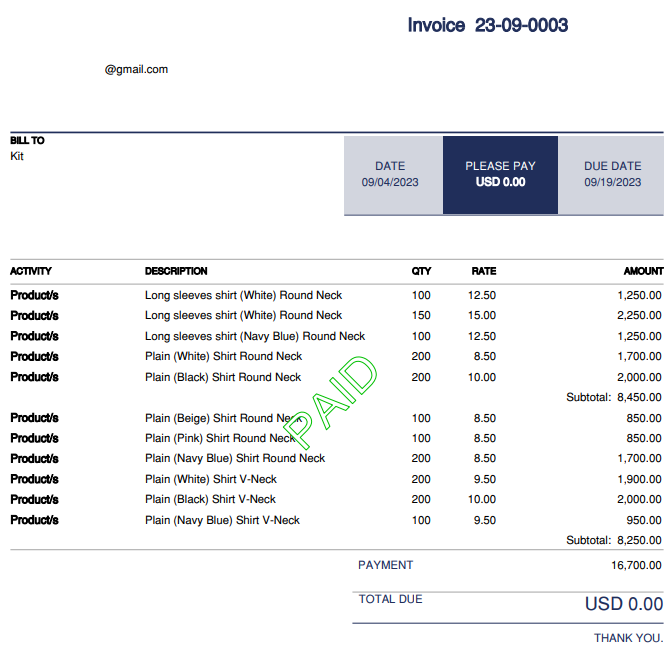 Invoice 23-09-0003

@gmail.com

BILL TO
Kit

DATE
09/04/2023

PLEASE PAY
USD 0.00

DUE DATE
09/19/2023

| ACTIVITY | DESCRIPTION | QTY | RATE | AMOUNT |
|---|---|---|---|---|
| Product/s | Long sleeves shirt (White) Round Neck | 100 | 12.50 | 1,250.00 |
| Product/s | Long sleeves shirt (White) Round Neck | 150 | 15.00 | 2,250.00 |
| Product/s | Long sleeves shirt (Navy Blue) Round Neck | 100 | 12.50 | 1,250.00 |
| Product/s | Plain (White) Shirt Round Neck | 200 | 8.50 | 1,700.00 |
| Product/s | Plain (Black) Shirt Round Neck | 200 | 10.00 | 2,000.00 |
| | | | | Subtotal: 8,450.00 |
| Product/s | Plain (Beige) Shirt Round Neck | 100 | 8.50 | 850.00 |
| Product/s | Plain (Pink) Shirt Round Neck | 100 | 8.50 | 850.00 |
| Product/s | Plain (Navy Blue) Shirt Round Neck | 200 | 8.50 | 1,700.00 |
| Product/s | Plain (White) Shirt V-Neck | 200 | 9.50 | 1,900.00 |
| Product/s | Plain (Black) Shirt V-Neck | 200 | 10.00 | 2,000.00 |
| Product/s | Plain (Navy Blue) Shirt V-Neck | 100 | 9.50 | 950.00 |
| | | | | Subtotal: 8,250.00 |

PAYMENT 16,700.00

TOTAL DUE USD 0.00

THANK YOU.

PAID